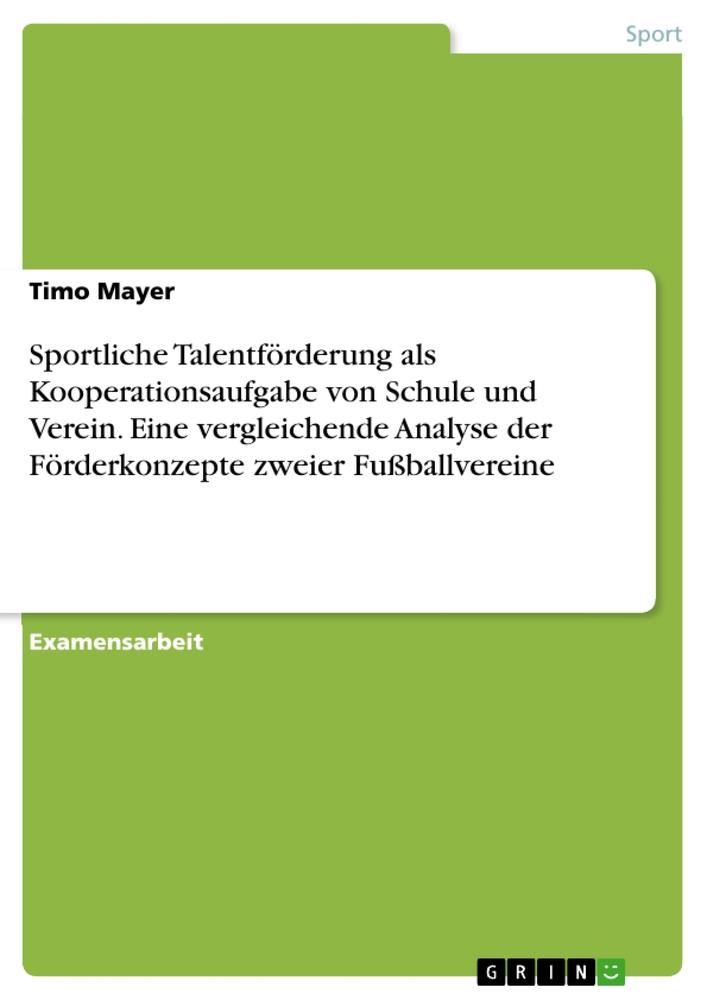 Sport

Timo Mayer

Sportliche Talentförderung als Kooperationsaufgabe von Schule und Verein. Eine vergleichende Analyse der Förderkonzepte zweier Fußballvereine

Examensarbeit

GRIN